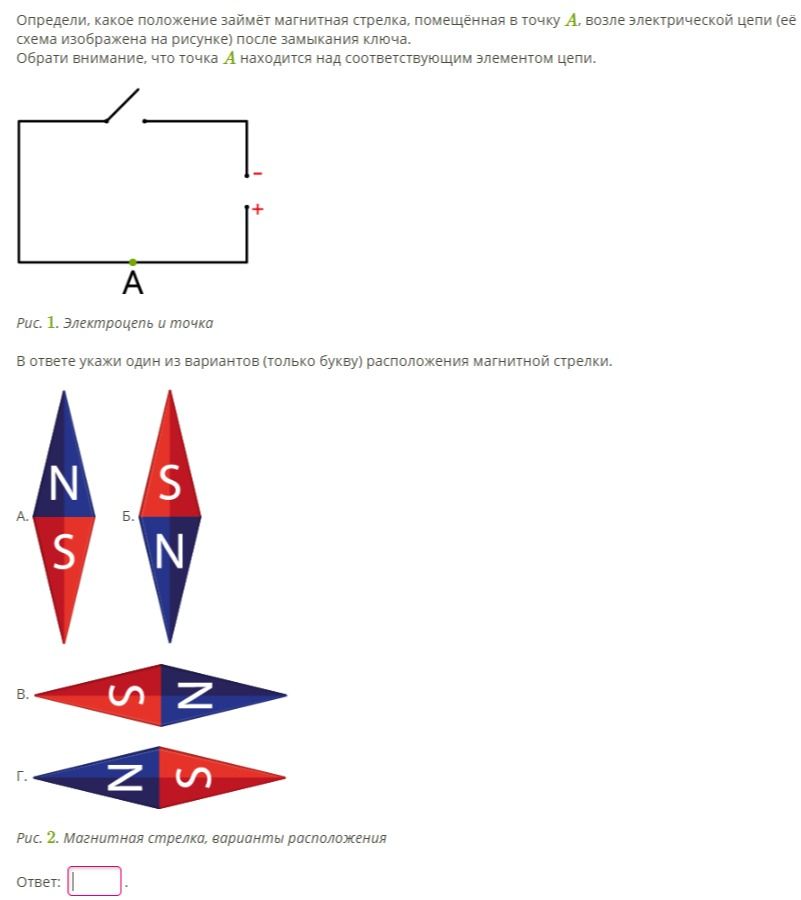 Определи, какое положение займёт магнитная стрелка, помещённая в точку $A$, возле электрической цепи (её схема изображена на рисунке) после замыкания ключа.
Обрати внимание, что точка $A$ находится над соответствующим элементом цепи.

-
+
A

Рис. 1. Электроцепь и точка

В ответе укажи один из вариантов (только букву) расположения магнитной стрелки.

А. N S

Б. S N

В. S N

Г. N S

Рис. 2. Магнитная стрелка, варианты расположения

Ответ: .